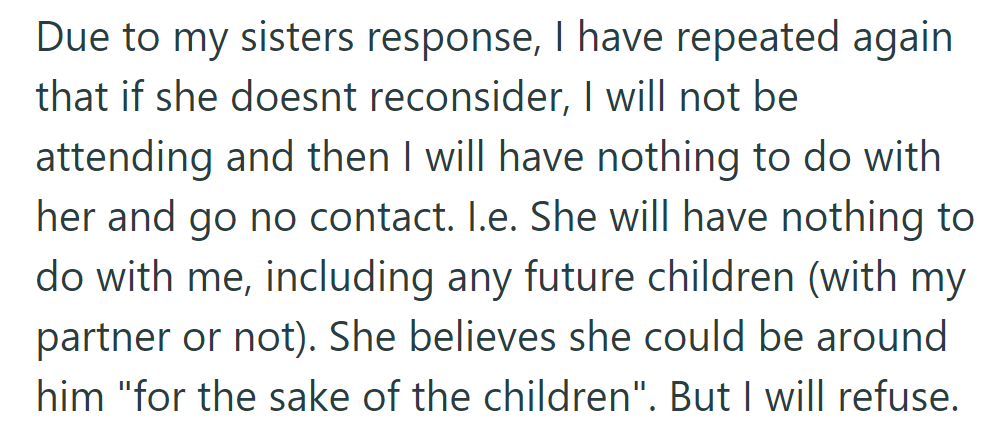 Due to my sisters response, I have repeated again that if she doesnt reconsider, I will not be attending and then I will have nothing to do with her and go no contact. I.e. She will have nothing to do with me, including any future children (with my partner or not). She believes she could be around him "for the sake of the children". But I will refuse.